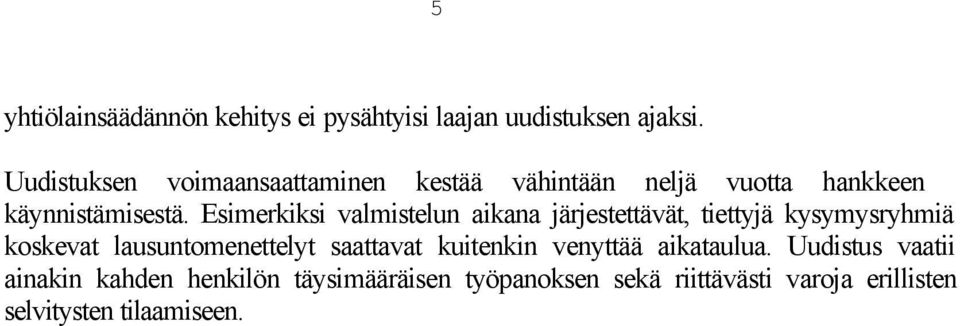 5

yhtiölainsäädännön kehitys ei pysähtyisi laajan uudistuksen ajaksi.

Uudistuksen voimaansaattaminen kestää vähintään neljä vuotta hankkeen käynnistämisestä. Esimerkiksi valmistelun aikana järjestettävät, tiettyjä kysymysryhmiä koskevat lausuntomenettelyt saattavat kuitenkin venyttää aikataulua. Uudistus vaatii ainakin kahden henkilön täysimääräisen työpanoksen sekä riittävästi varoja erillisten selvitysten tilaamiseen.